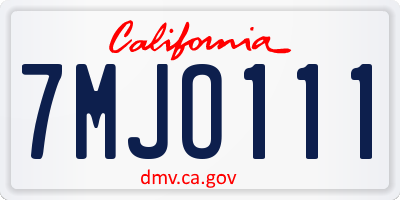 California

7MJO111

dmv.ca.gov